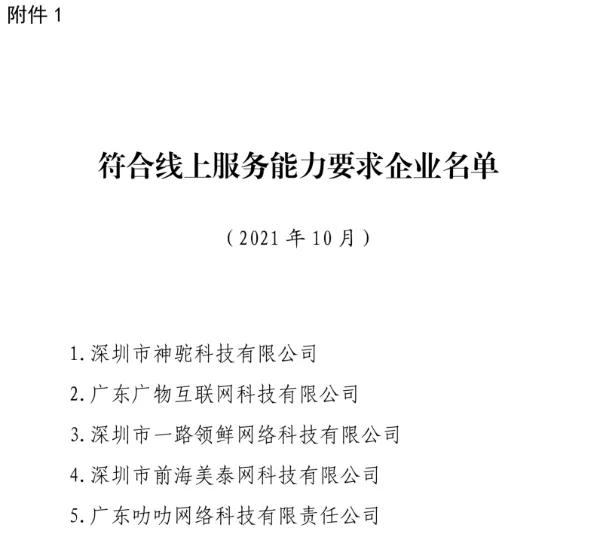 附件 1

符合线上服务能力要求企业名单

（2021 年 10 月）

1. 深圳市神驼科技有限公司

2. 广东广物互联网科技有限公司

3. 深圳市一路领鲜网络科技有限公司

4. 深圳市前海美泰网科技有限公司

5. 广东叻叻网络科技有限责任公司